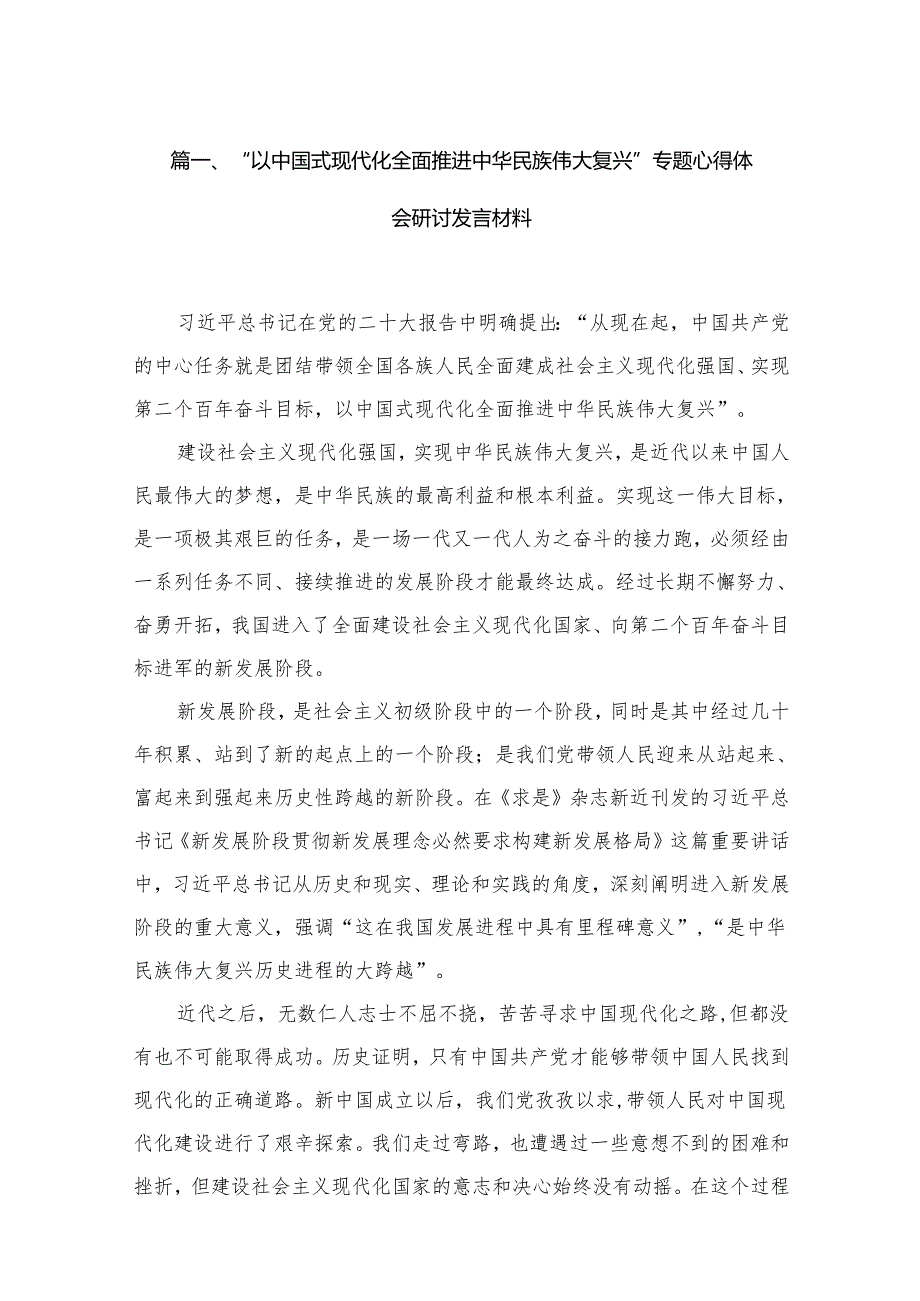 篇一、“以中国式现代化全面推进中华民族伟大复兴”专题心得体会研讨发言材料

习近平总书记在党的二十大报告中明确提出：“从现在起，中国共产党的中心任务就是团结带领全国各族人民全面建成社会主义现代化强国、实现第二个百年奋斗目标，以中国式现代化全面推进中华民族伟大复兴”。

建设社会主义现代化强国，实现中华民族伟大复兴，是近代以来中国人民最伟大的梦想，是中华民族的最高利益和根本利益。实现这一伟大目标，是一项极其艰巨的任务，是一场一代又一代人为之奋斗的接力跑，必须经由一系列任务不同、接续推进的发展阶段才能最终达成。经过长期不懈努力、奋勇开拓，我国进入了全面建设社会主义现代化国家、向第二个百年奋斗目标进军的新发展阶段。

新发展阶段，是社会主义初级阶段中的一个阶段，同时是其中经过几十年积累、站到了新的起点上的一个阶段；是我们党带领人民迎来从站起来、富起来到强起来历史性跨越的新阶段。在《求是》杂志新近刊发的习近平总书记《新发展阶段贯彻新发展理念必然要求构建新发展格局》这篇重要讲话中，习近平总书记从历史和现实、理论和实践的角度，深刻阐明进入新发展阶段的重大意义，强调“这在我国发展进程中具有里程碑意义”，“是中华民族伟大复兴历史进程的大跨越”。

近代之后，无数仁人志士不屈不挠，苦苦寻求中国现代化之路，但都没有也不可能取得成功。历史证明，只有中国共产党才能够带领中国人民找到现代化的正确道路。新中国成立以后，我们党孜孜以求，带领人民对中国现代化建设进行了艰辛探索。我们走过弯路，也遭遇过一些意想不到的困难和挫折，但建设社会主义现代化国家的意志和决心始终没有动摇。在这个过程